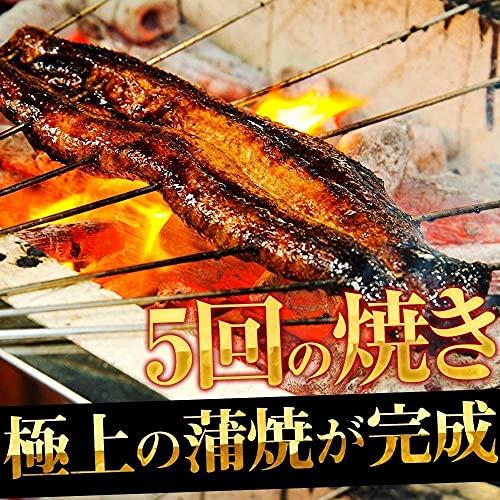 5回の焼き

極上の蒲焼が完成